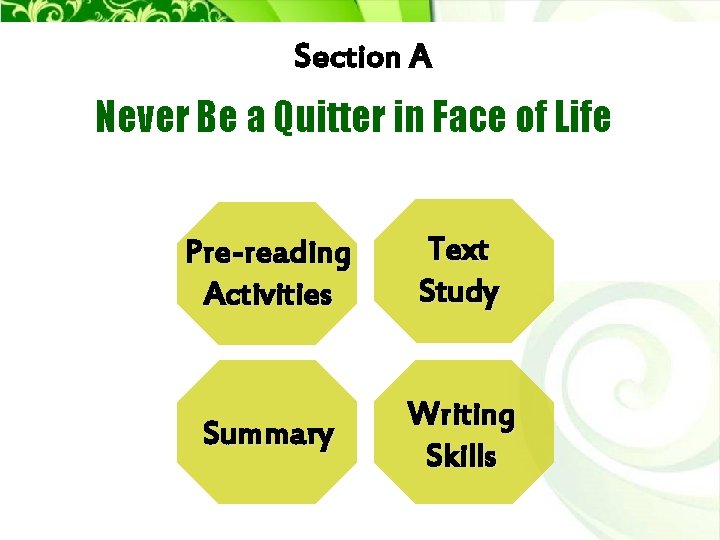 Section A

Never Be a Quitter in Face of Life

Pre-reading Activities

Text Study

Summary

Writing Skills